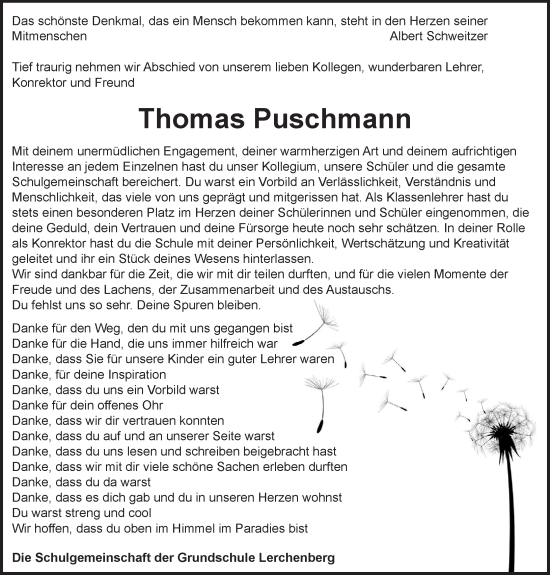 Das schönste Denkmal, das ein Mensch bekommen kann, steht in den Herzen seiner Mitmenschen
Albert Schweitzer

Tief traurig nehmen wir Abschied von unserem lieben Kollegen, wunderbaren Lehrer, Konrektor und Freund

Thomas Puschmann

Mit deinem unermüdlichen Engagement, deiner warmherzigen Art und deinem aufrichtigen Interesse an jedem Einzelnen hast du unser Kollegium, unsere Schüler und die gesamte Schulgemeinschaft bereichert. Du warst ein Vorbild an Verlässlichkeit, Verständnis und Menschlichkeit, das viele von uns geprägt und mitgerissen hat. Als Klassenlehrer hast du stets einen besonderen Platz im Herzen deiner Schülerinnen und Schüler eingenommen, die deine Geduld, dein Vertrauen und deine Fürsorge heute noch sehr schätzen. In deiner Rolle als Konrektor hast du die Schule mit deiner Persönlichkeit, Wertschätzung und Kreativität geleitet und ihr ein Stück deines Wesens hinterlassen.
Wir sind dankbar für die Zeit, die wir mit dir teilen durften, und für die vielen Momente der Freude und des Lachens, der Zusammenarbeit und des Austauschs.
Du fehlst uns so sehr. Deine Spuren bleiben.

Danke für den Weg, den du mit uns gegangen bist
Danke für die Hand, die uns immer hilfreich war
Danke, dass Sie für unsere Kinder ein guter Lehrer waren
Danke, für deine Inspiration
Danke, dass du uns ein Vorbild warst
Danke für dein offenes Ohr
Danke, dass wir dir vertrauen konnten
Danke, dass du auf und an unserer Seite warst
Danke, dass du uns lesen und schreiben beigebracht hast
Danke, dass wir mit dir viele schöne Sachen erleben durften
Danke, dass du da warst
Danke, dass es dich gab und du in unseren Herzen wohnst
Du warst streng und cool
Wir hoffen, dass du oben im Himmel im Paradies bist

Die Schulgemeinschaft der Grundschule Lerchenberg